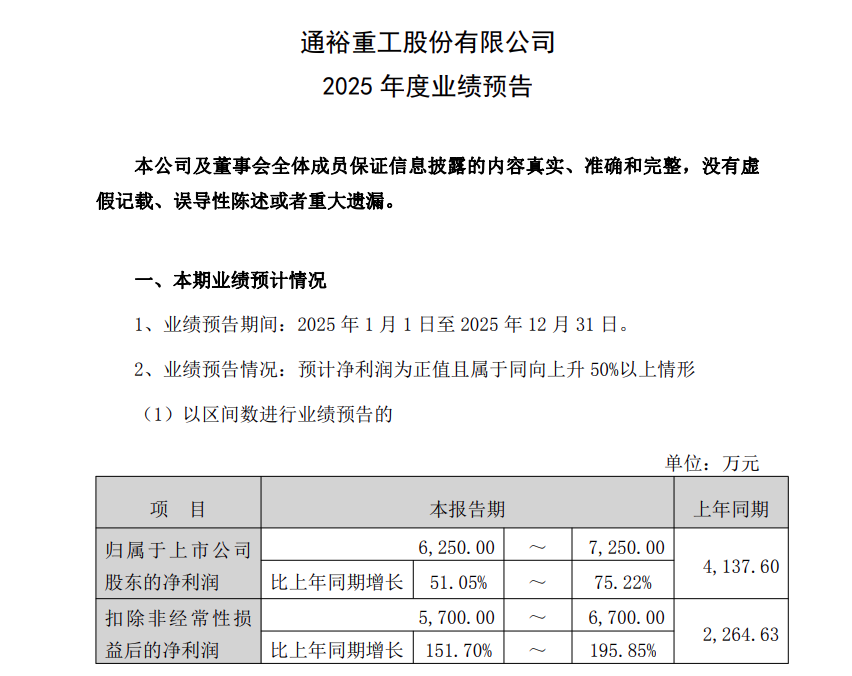 通裕重工股份有限公司
2025 年度业绩预告

本公司及董事会全体成员保证信息披露的内容真实、准确和完整，没有虚假记载、误导性陈述或者重大遗漏。

一、本期业绩预计情况

1、业绩预告期间：2025 年 1 月 1 日至 2025 年 12 月 31 日。

2、业绩预告情况：预计净利润为正值且属于同向上升 50%以上情形

（1）以区间数进行业绩预告的

单位：万元

| 项 目 | 本报告期 | | | | 上年同期 |
|---|---|---|---|---|---|
| 归属于上市公司股东的净利润 | | 6,250.00 | ～ | 7,250.00 | 4,137.60 |
| | 比上年同期增长 | 51.05% | ～ | 75.22% | |
| 扣除非经常性损益后的净利润 | | 5,700.00 | ～ | 6,700.00 | 2,264.63 |
| | 比上年同期增长 | 151.70% | ～ | 195.85% | |